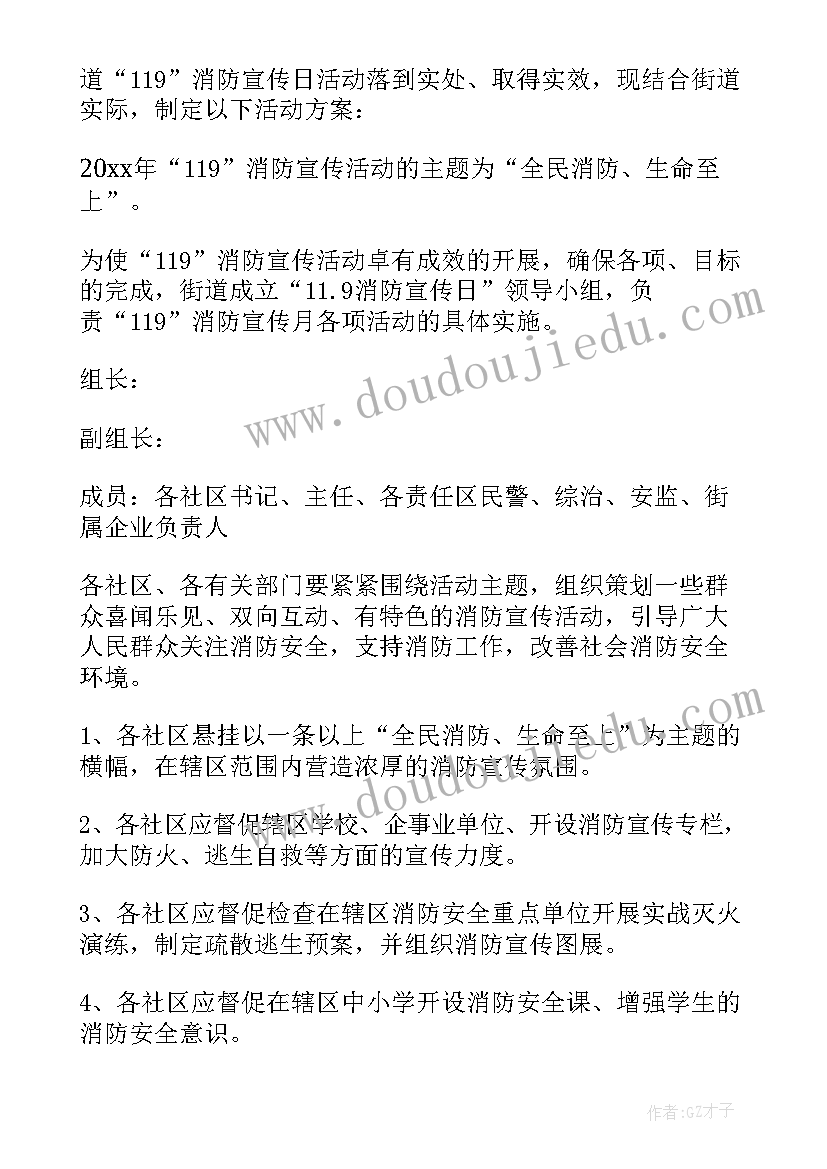 道“119”消防宣传日活动落到实处、取得实效，现结合街道实际，制定以下活动方案：

20xx年“119”消防宣传活动的主题为“全民消防、生命至上”。

为使“119”消防宣传活动卓有成效的开展，确保各项、目标的完成，街道成立“11.9消防宣传日”领导小组，负责“119”消防宣传月各项活动的具体实施。

组长：

副组长：

成员：各社区书记、主任、各责任区民警、综治、安监、街属企业负责人

各社区、各有关部门要紧紧围绕活动主题，组织策划一些群众喜闻乐见、双向互动、有特色的消防宣传活动，引导广大人民群众关注消防安全，支持消防工作，改善社会消防安全环境。

1、各社区悬挂以一条以上“全民消防、生命至上”为主题的横幅，在辖区范围内营造浓厚的消防宣传氛围。

2、各社区应督促辖区学校、企事业单位、开设消防宣传专栏，加大防火、逃生自救等方面的宣传力度。

3、各社区应督促检查在辖区消防安全重点单位开展实战灭火演练，制定疏散逃生预案，并组织消防宣传图展。

4、各社区应督促在辖区中小学开设消防安全课、增强学生的消防安全意识。

www.doudoujiedu.com

www.doudoujiedu.com

作者:GZ才子